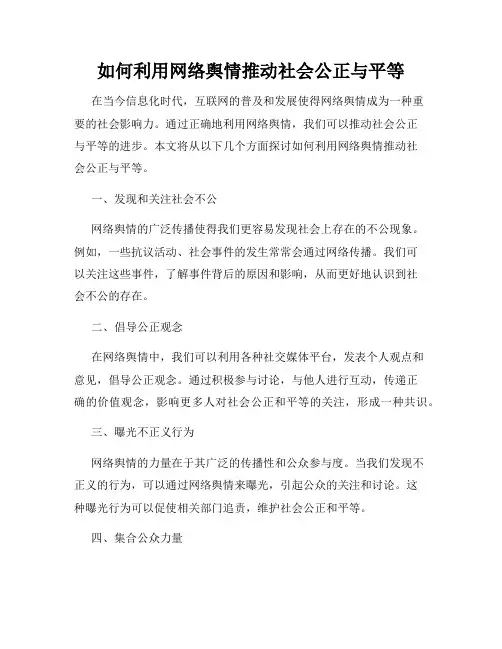 如何利用网络舆情推动社会公正与平等

在当今信息化时代，互联网的普及和发展使得网络舆情成为一种重要的社会影响力。通过正确地利用网络舆情，我们可以推动社会公正与平等的进步。本文将从以下几个方面探讨如何利用网络舆情推动社会公正与平等。

一、发现和关注社会不公

网络舆情的广泛传播使得我们更容易发现社会上存在的不公现象。例如，一些抗议活动、社会事件的发生常常会通过网络传播。我们可以关注这些事件，了解事件背后的原因和影响，从而更好地认识到社会不公的存在。

二、倡导公正观念

在网络舆情中，我们可以利用各种社交媒体平台，发表个人观点和意见，倡导公正观念。通过积极参与讨论，与他人进行互动，传递正确的价值观念，影响更多人对社会公正和平等的关注，形成一种共识。

三、曝光不正义行为

网络舆情的力量在于其广泛的传播性和公众参与度。当我们发现不正义的行为，可以通过网络舆情来曝光，引起公众的关注和讨论。这种曝光行为可以促使相关部门追责，维护社会公正和平等。

四、集合公众力量